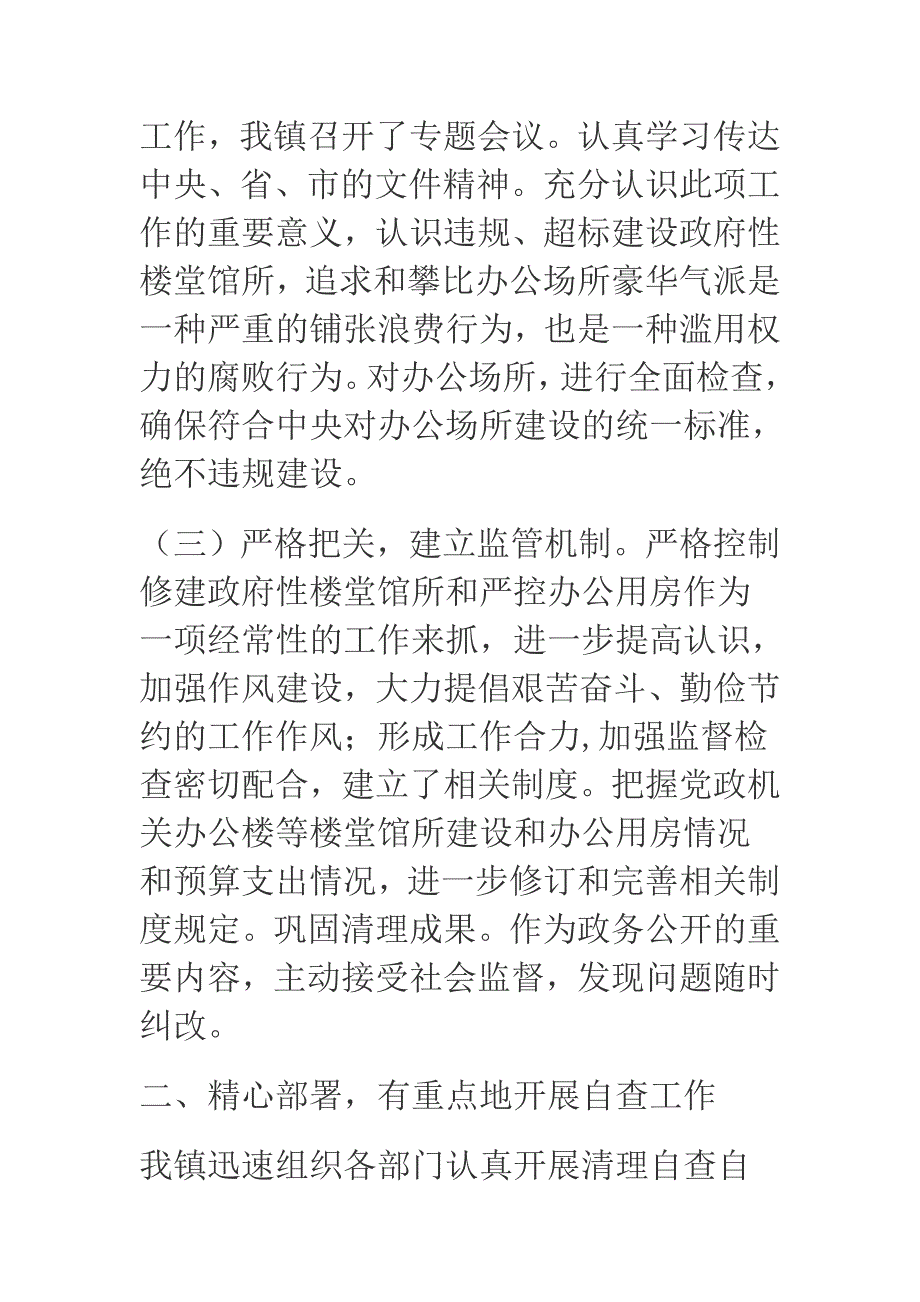 工作，我镇召开了专题会议。认真学习传达中央、省、市的文件精神。充分认识此项工作的重要意义，认识违规、超标建设政府性楼堂馆所，追求和攀比办公场所豪华气派是一种严重的铺张浪费行为，也是一种滥用权力的腐败行为。对办公场所，进行全面检查，确保符合中央对办公场所建设的统一标准，绝不违规建设。

（三）严格把关，建立监管机制。严格控制修建政府性楼堂馆所和严控办公用房作为一项经常性的工作来抓，进一步提高认识，加强作风建设，大力提倡艰苦奋斗、勤俭节约的工作作风；形成工作合力，加强监督检查密切配合，建立了相关制度。把握党政机关办公楼等楼堂馆所建设和办公用房情况和预算支出情况，进一步修订和完善相关制度规定。巩固清理成果。作为政务公开的重要内容，主动接受社会监督，发现问题随时纠改。

二、精心部署，有重点地开展自查工作

我镇迅速组织各部门认真开展清理自查自